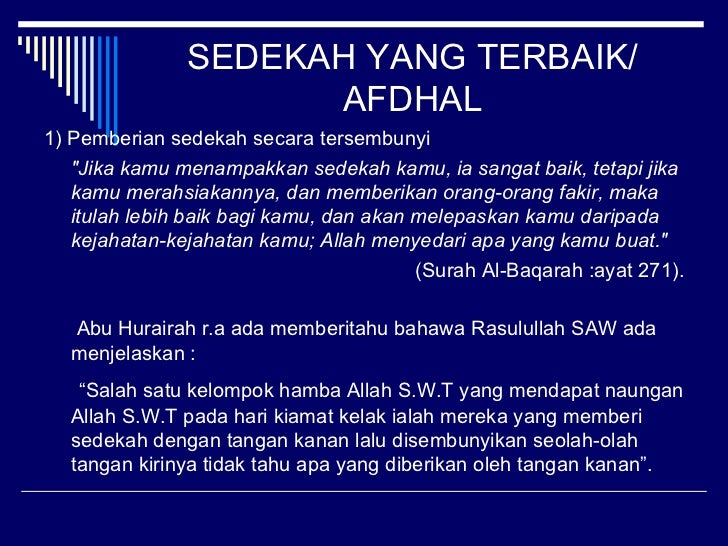 SEDEKAH YANG TERBAIK/ AFDHAL

1) Pemberian sedekah secara tersembunyi

"Jika kamu menampakkan sedekah kamu, ia sangat baik, tetapi jika kamu merahsiakannya, dan memberikan orang-orang fakir, maka itulah lebih baik bagi kamu, dan akan melepaskan kamu daripada kejahatan-kejahatan kamu; Allah menyedari apa yang kamu buat."

(Surah Al-Baqarah :ayat 271).

Abu Hurairah r.a ada memberitahu bahawa Rasulullah SAW ada menjelaskan :

“Salah satu kelompok hamba Allah S.W.T yang mendapat naungan Allah S.W.T pada hari kiamat kelak ialah mereka yang memberi sedekah dengan tangan kanan lalu disembunyikan seolah-olah tangan kirinya tidak tahu apa yang diberikan oleh tangan kanan”.